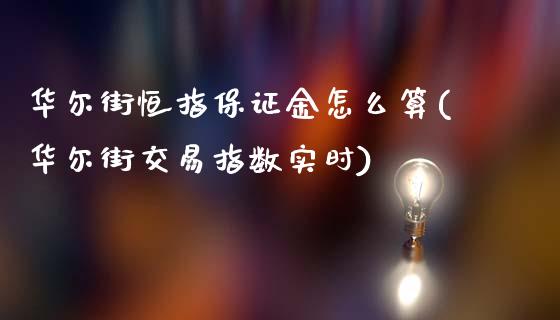 华尔街恒指保证金怎么算(华尔街交易指数实时)